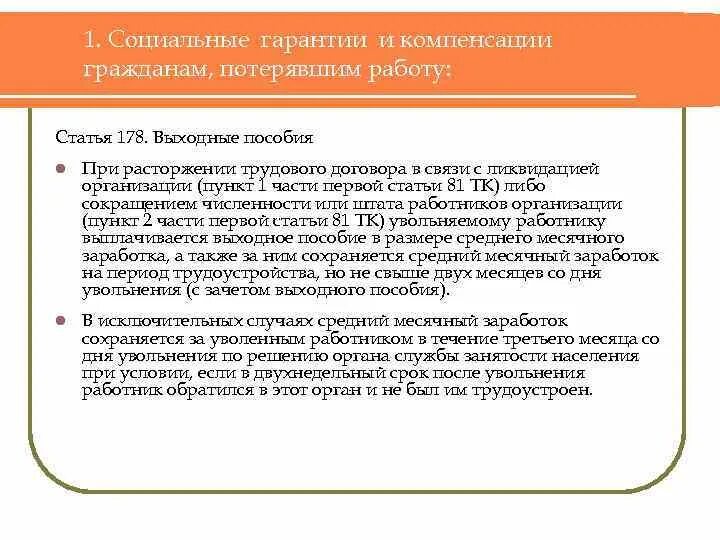 1. Социальные гарантии и компенсации гражданам, потерявшим работу:

Статья 178. Выходные пособия

При расторжении трудового договора в связи с ликвидацией организации (пункт 1 части первой статьи 81 ТК) либо сокращением численности или штата работников организации (пункт 2 части первой статьи 81 ТК) увольняемому работнику выплачивается выходное пособие в размере среднего месячного заработка, а также за ним сохраняется средний месячный заработок на период трудоустройства, но не свыше двух месяцев со дня увольнения (с зачетом выходного пособия).

В исключительных случаях средний месячный заработок сохраняется за уволенным работником в течение третьего месяца со дня увольнения по решению органа службы занятости населения при условии, если в двухнедельный срок после увольнения работник обратился в этот орган и не был им трудоустроен.